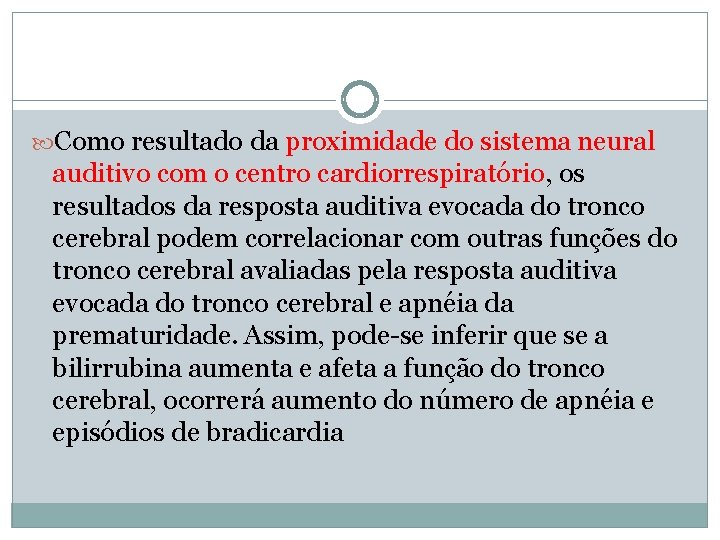 Como resultado da proximidade do sistema neural auditivo com o centro cardiorrespiratório, os resultados da resposta auditiva evocada do tronco cerebral podem correlacionar com outras funções do tronco cerebral avaliadas pela resposta auditiva evocada do tronco cerebral e apnéia da prematuridade. Assim, pode-se inferir que se a bilirrubina aumenta e afeta a função do tronco cerebral, ocorrerá aumento do número de apnéia e episódios de bradicardia